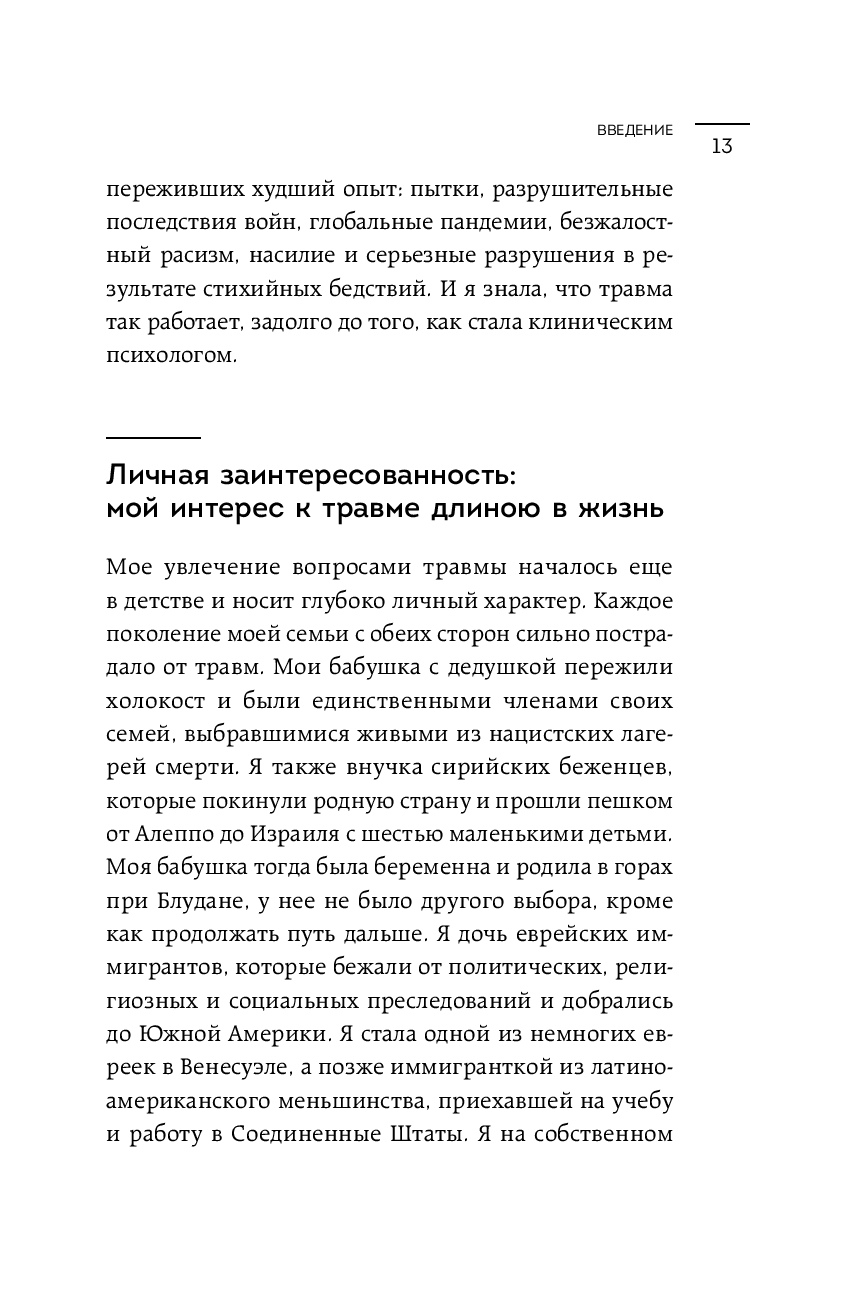 ВВЕДЕНИЕ
13

переживших худший опыт: пытки, разрушительные последствия войн, глобальные пандемии, безжалостный расизм, насилие и серьезные разрушения в результате стихийных бедствий. И я знала, что травма так работает, задолго до того, как стала клиническим психологом.

Личная заинтересованность: мой интерес к травме длиною в жизнь

Мое увлечение вопросами травмы началось еще в детстве и носит глубоко личный характер. Каждое поколение моей семьи с обеих сторон сильно пострадало от травм. Мои бабушка с дедушкой пережили холокост и были единственными членами своих семей, выбравшимися живыми из нацистских лагерей смерти. Я также внучка сирийских беженцев, которые покинули родную страну и прошли пешком от Алеппо до Израиля с шестью маленькими детьми. Моя бабушка тогда была беременна и родила в горах при Блудане, у нее не было другого выбора, кроме как продолжать путь дальше. Я дочь еврейских иммигрантов, которые бежали от политических, религиозных и социальных преследований и добрались до Южной Америки. Я стала одной из немногих евреек в Венесуэле, а позже иммигранткой из латиноамериканского меньшинства, приехавшей на учебу и работу в Соединенные Штаты. Я на собственном